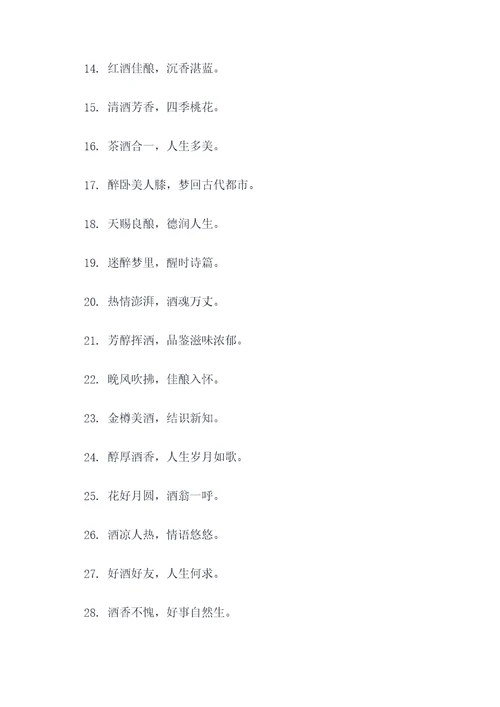 14. 红酒佳酿，沉香湛蓝。

15. 清酒芳香，四季桃花。

16. 茶酒合一，人生多美。

17. 醉卧美人膝，梦回古代都市。

18. 天赐良酿，德润人生。

19. 迷醉梦里，醒时诗篇。

20. 热情澎湃，酒魂万丈。

21. 芳醇挥洒，品鉴滋味浓郁。

22. 晚风吹拂，佳酿入怀。

23. 金樽美酒，结识新知。

24. 醇厚酒香，人生岁月如歌。

25. 花好月圆，酒翁一呼。

26. 酒凉人热，情语悠悠。

27. 好酒好友，人生何求。

28. 酒香不愧，好事自然生。